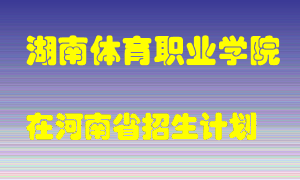 湖南体育职业学院

在河南省招生计划